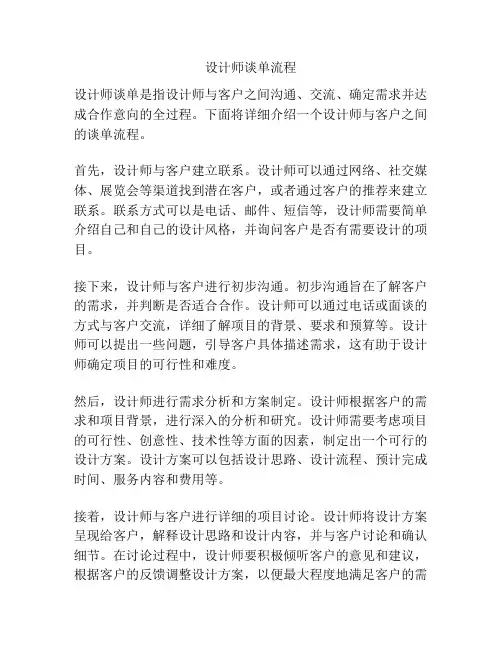 设计师谈单流程

设计师谈单是指设计师与客户之间沟通、交流、确定需求并达成合作意向的全过程。下面将详细介绍一个设计师与客户之间的谈单流程。

首先，设计师与客户建立联系。设计师可以通过网络、社交媒体、展览会等渠道找到潜在客户，或者通过客户的推荐来建立联系。联系方式可以是电话、邮件、短信等，设计师需要简单介绍自己和自己的设计风格，并询问客户是否有需要设计的项目。

接下来，设计师与客户进行初步沟通。初步沟通旨在了解客户的需求，并判断是否适合合作。设计师可以通过电话或面谈的方式与客户交流，详细了解项目的背景、要求和预算等。设计师可以提出一些问题，引导客户具体描述需求，这有助于设计师确定项目的可行性和难度。

然后，设计师进行需求分析和方案制定。设计师根据客户的需求和项目背景，进行深入的分析和研究。设计师需要考虑项目的可行性、创意性、技术性等方面的因素，制定出一个可行的设计方案。设计方案可以包括设计思路、设计流程、预计完成时间、服务内容和费用等。

接着，设计师与客户进行详细的项目讨论。设计师将设计方案呈现给客户，解释设计思路和设计内容，并与客户讨论和确认细节。在讨论过程中，设计师要积极倾听客户的意见和建议，根据客户的反馈调整设计方案，以便最大程度地满足客户的需